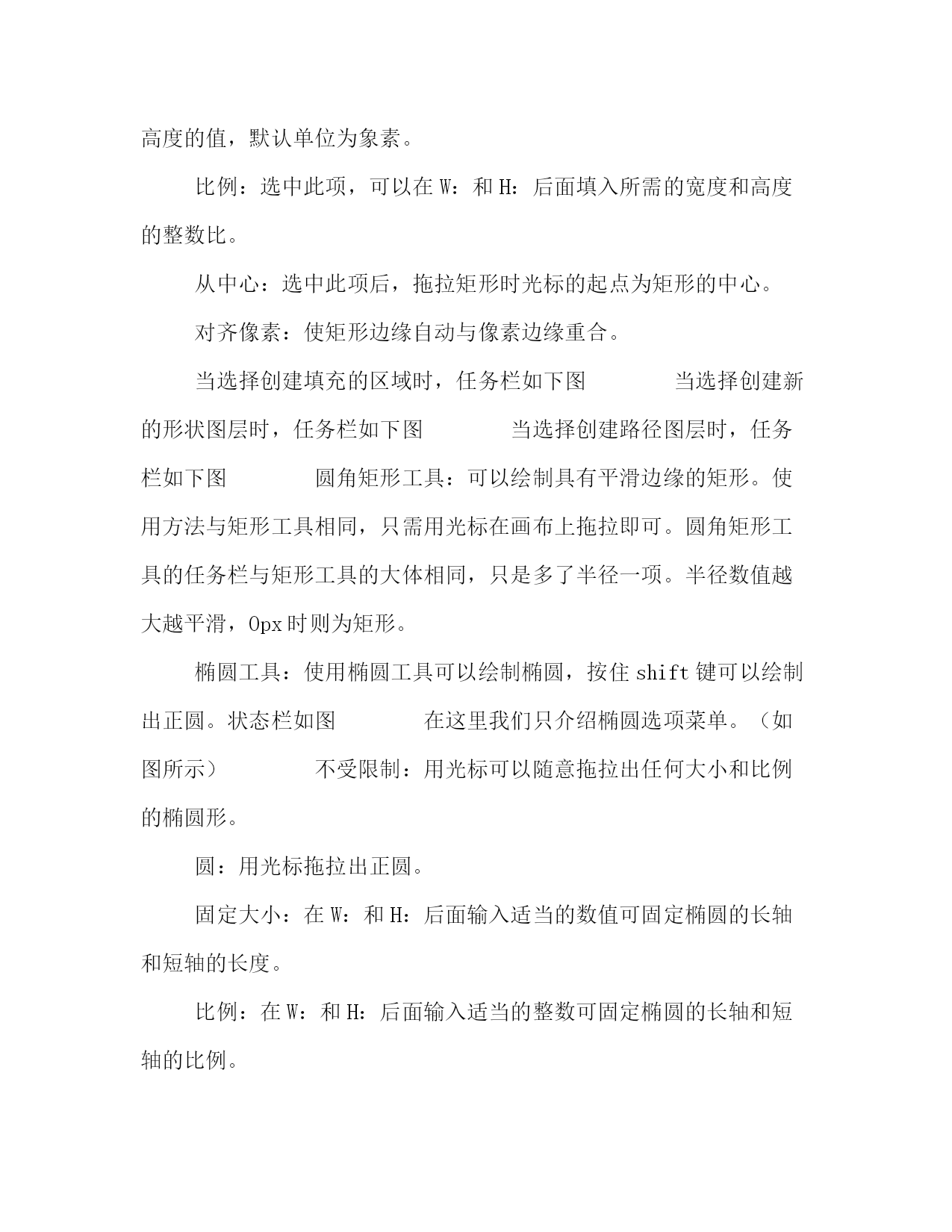 高度的值，默认单位为象素。

比例：选中此项，可以在 W：和 H：后面填入所需的宽度和高度的整数比。

从中心：选中此项后，拖拉矩形时光标的起点为矩形的中心。

对齐像素：使矩形边缘自动与像素边缘重合。

当选择创建填充的区域时，任务栏如下图　　当选择创建新的形状图层时，任务栏如下图　　当选择创建路径图层时，任务栏如下图　　圆角矩形工具：可以绘制具有平滑边缘的矩形。使用方法与矩形工具相同，只需用光标在画布上拖拉即可。圆角矩形工具的任务栏与矩形工具的大体相同，只是多了半径一项。半径数值越大越平滑，0px 时则为矩形。

椭圆工具：使用椭圆工具可以绘制椭圆，按住 shift 键可以绘制出正圆。状态栏如图　　在这里我们只介绍椭圆选项菜单。（如图所示）　　不受限制：用光标可以随意拖拉出任何大小和比例的椭圆形。

圆：用光标拖拉出正圆。

固定大小：在 W：和 H：后面输入适当的数值可固定椭圆的长轴和短轴的长度。

比例：在 W：和 H：后面输入适当的整数可固定椭圆的长轴和短轴的比例。